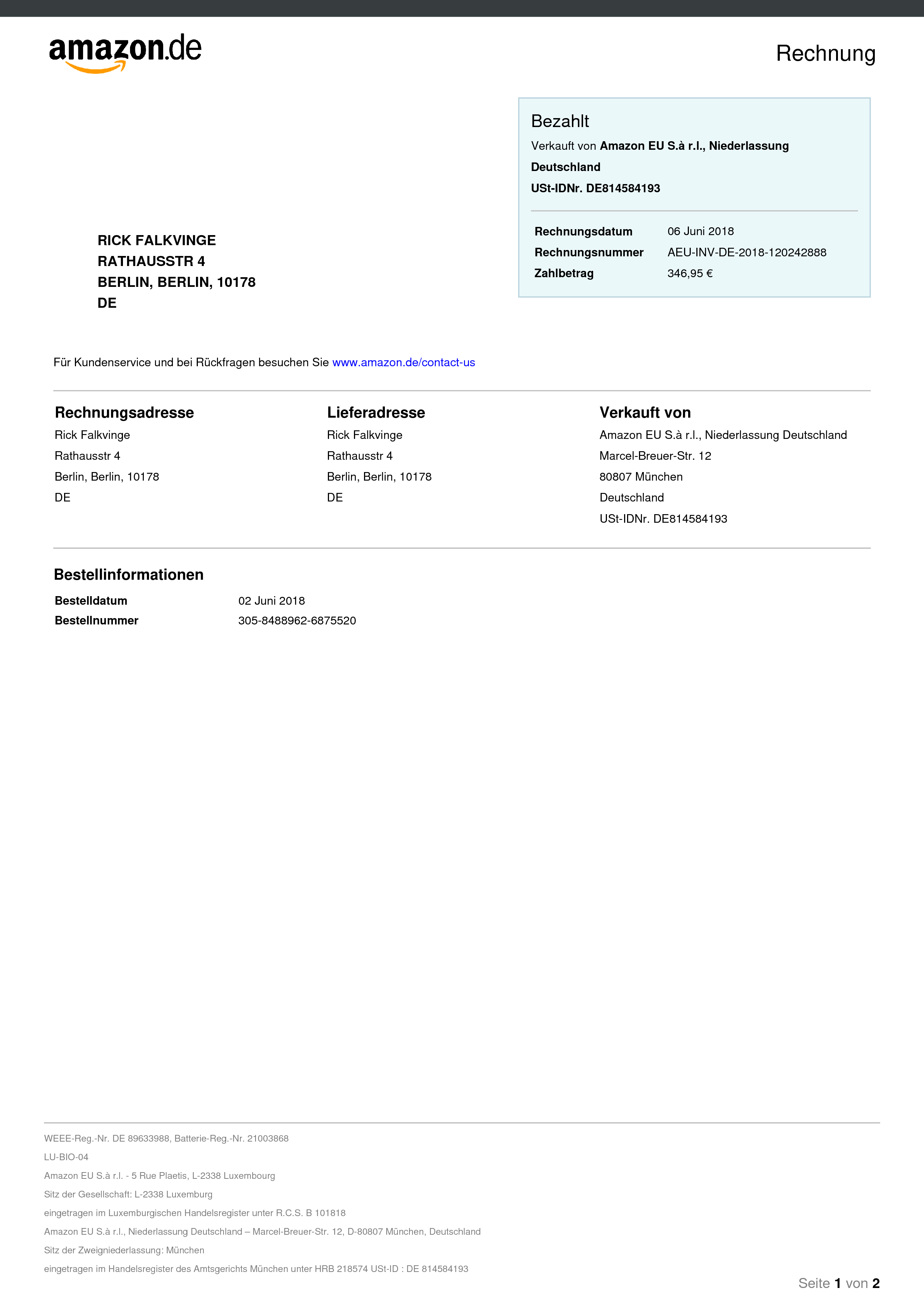 amazon.de

Rechnung

Bezahlt

Verkauft von Amazon EU S.à r.l., Niederlassung Deutschland

USt-IDNr. DE814584193

| Rechnungsdatum | 06 Juni 2018 |
|---|---|
| Rechnungsnummer | AEU-INV-DE-2018-120242888 |
| Zahlbetrag | 346,95 € |

RICK FALKVINGE
RATHAUSSTR 4
BERLIN, BERLIN, 10178
DE

Für Kundenservice und bei Rückfragen besuchen Sie www.amazon.de/contact-us

Rechnungsadresse
Rick Falkvinge
Rathausstr 4
Berlin, Berlin, 10178
DE

Lieferadresse
Rick Falkvinge
Rathausstr 4
Berlin, Berlin, 10178
DE

Verkauft von
Amazon EU S.à r.l., Niederlassung Deutschland
Marcel-Breuer-Str. 12
80807 München
Deutschland
USt-IDNr. DE814584193

Bestellinformationen

| Bestelldatum | 02 Juni 2018 |
|---|---|
| Bestellnummer | 305-8488962-6875520 |

WEEE-Reg.-Nr. DE 89633988, Batterie-Reg.-Nr. 21003868

LU-BIO-04

Amazon EU S.à r.l. - 5 Rue Plaetis, L-2338 Luxembourg

Sitz der Gesellschaft: L-2338 Luxemburg

eingetragen im Luxemburgischen Handelsregister unter R.C.S. B 101818

Amazon EU S.à r.l., Niederlassung Deutschland – Marcel-Breuer-Str. 12, D-80807 München, Deutschland

Sitz der Zweigniederlassung: München

eingetragen im Handelsregister des Amtsgerichts München unter HRB 218574 USt-ID : DE 814584193

Seite 1 von 2